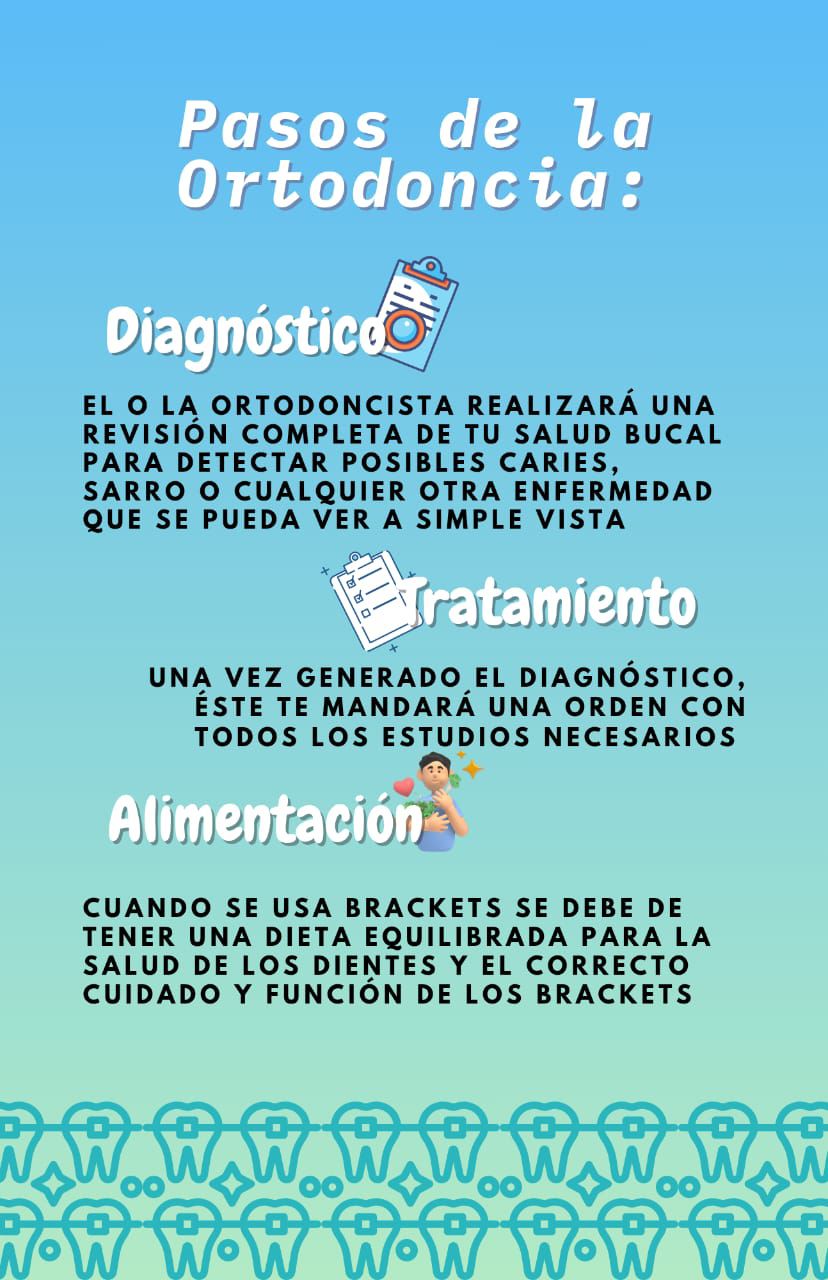 Pasos de la Ortodoncia:

Diagnóstico

EL O LA ORTODONCISTA REALIZARÁ UNA REVISIÓN COMPLETA DE TU SALUD BUCAL PARA DETECTAR POSIBLES CARIES, SARRO O CUALQUIER OTRA ENFERMEDAD QUE SE PUEDA VER A SIMPLE VISTA

Tratamiento

UNA VEZ GENERADO EL DIAGNÓSTICO, ÉSTE TE MANDARÁ UNA ORDEN CON TODOS LOS ESTUDIOS NECESARIOS

Alimentación

CUANDO SE USA BRACKETS SE DEBE DE TENER UNA DIETA EQUILIBRADA PARA LA SALUD DE LOS DIENTES Y EL CORRECTO CUIDADO Y FUNCIÓN DE LOS BRACKETS